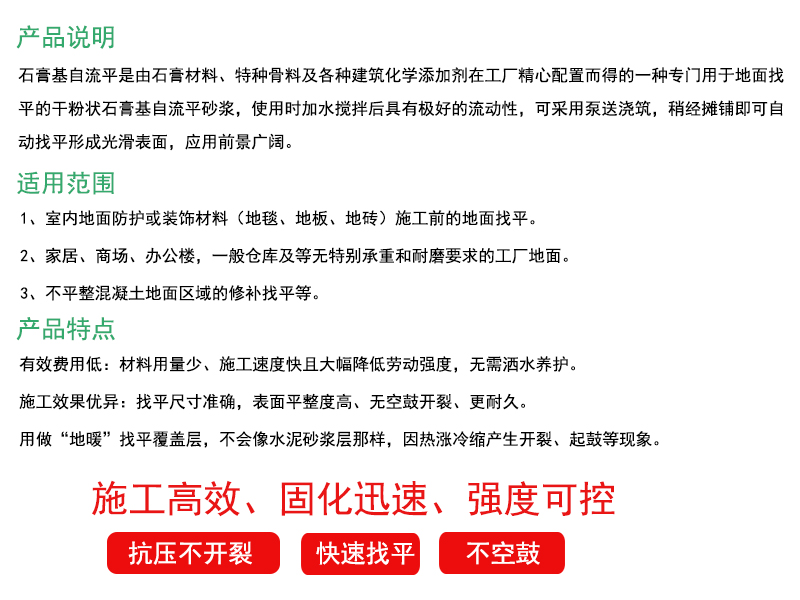 产品说明

石膏基自流平是由石膏材料、特种骨料及各种建筑化学添加剂在工厂精心配置而得的一种专门用于地面找平的干粉状石膏基自流平砂浆，使用时加水搅拌后具有极好的流动性，可采用泵送浇筑，稍经摊铺即可自动找平形成光滑表面，应用前景广阔。

适用范围

1、室内地面防护或装饰材料（地毯、地板、地砖）施工前的地面找平。

2、家居、商场、办公楼，一般仓库及等无特别承重和耐磨要求的工厂地面。

3、不平整混凝土地面区域的修补找平等。

产品特点

有效费用低：材料用量少、施工速度快且大幅降低劳动强度，无需洒水养护。

施工效果优异：找平尺寸准确，表面平整度高、无空鼓开裂、更耐久。

用做“地暖”找平覆盖层，不会像水泥砂浆层那样，因热涨冷缩产生开裂、起鼓等现象。

施工高效、固化迅速、强度可控

抗压不开裂

快速找平

不空鼓